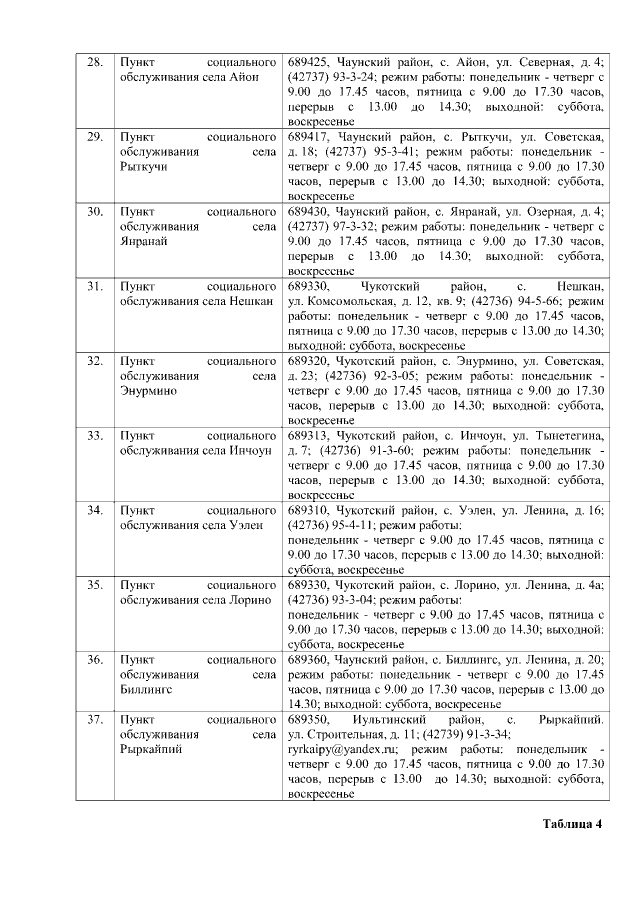 | 28. | Пункт социального обслуживания села Айон | 689425, Чаунский район, с. Айон, ул. Северная, д. 4; (42737) 93-3-24; режим работы: понедельник - четверг с 9.00 до 17.45 часов, пятница с 9.00 до 17.30 часов, перерыв с 13.00 до 14.30; выходной: суббота, воскресенье |
|---|---|---|
| 29. | Пункт социального обслуживания села Рыткучи | 689417, Чаунский район, с. Рыткучи, ул. Советская, д. 18; (42737) 95-3-41; режим работы: понедельник - четверг с 9.00 до 17.45 часов, пятница с 9.00 до 17.30 часов, перерыв с 13.00 до 14.30; выходной: суббота, воскресенье |
| 30. | Пункт социального обслуживания села Янранай | 689430, Чаунский район, с. Янранай, ул. Озерная, д. 4; (42737) 97-3-32; режим работы: понедельник - четверг с 9.00 до 17.45 часов, пятница с 9.00 до 17.30 часов, перерыв с 13.00 до 14.30; выходной: суббота, воскресенье |
| 31. | Пункт социального обслуживания села Нешкан | 689330, Чукотский район, с. Нешкан, ул. Комсомольская, д. 12, кв. 9; (42736) 94-5-66; режим работы: понедельник - четверг с 9.00 до 17.45 часов, пятница с 9.00 до 17.30 часов, перерыв с 13.00 до 14.30; выходной: суббота, воскресенье |
| 32. | Пункт социального обслуживания села Энурмино | 689320, Чукотский район, с. Энурмино, ул. Советская, д. 23; (42736) 92-3-05; режим работы: понедельник - четверг с 9.00 до 17.45 часов, пятница с 9.00 до 17.30 часов, перерыв с 13.00 до 14.30; выходной: суббота, воскресенье |
| 33. | Пункт социального обслуживания села Инчоун | 689313, Чукотский район, с. Инчоун, ул. Тынетегина, д. 7; (42736) 91-3-60; режим работы: понедельник - четверг с 9.00 до 17.45 часов, пятница с 9.00 до 17.30 часов, перерыв с 13.00 до 14.30; выходной: суббота, воскресенье |
| 34. | Пункт социального обслуживания села Уэлен | 689310, Чукотский район, с. Уэлен, ул. Ленина, д. 16; (42736) 95-4-11; режим работы: понедельник - четверг с 9.00 до 17.45 часов, пятница с 9.00 до 17.30 часов, перерыв с 13.00 до 14.30; выходной: суббота, воскресенье |
| 35. | Пункт социального обслуживания села Лорино | 689330, Чукотский район, с. Лорино, ул. Ленина, д. 4а; (42736) 93-3-04; режим работы: понедельник - четверг с 9.00 до 17.45 часов, пятница с 9.00 до 17.30 часов, перерыв с 13.00 до 14.30; выходной: суббота, воскресенье |
| 36. | Пункт социального обслуживания села Биллингс | 689360, Чаунский район, с. Биллингс, ул. Ленина, д. 20; режим работы: понедельник - четверг с 9.00 до 17.45 часов, пятница с 9.00 до 17.30 часов, перерыв с 13.00 до 14.30; выходной: суббота, воскресенье |
| 37. | Пункт социального обслуживания села Рыркайпий | 689350, Иультинский район, с. Рыркайпий. ул. Строительная, д. 11; (42739) 91-3-34; ryrkaipy@yandex.ru; режим работы: понедельник - четверг с 9.00 до 17.45 часов, пятница с 9.00 до 17.30 часов, перерыв с 13.00 до 14.30; выходной: суббота, воскресенье |

Таблица 4